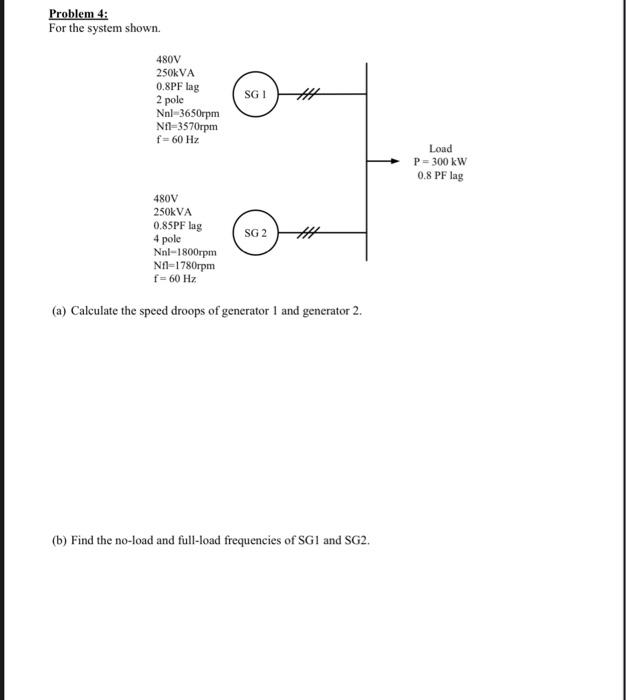 Problem 4:
For the system shown.

480V
250kVA
0.8PF lag
2 pole
Nnl=3650rpm
Nfl=3570rpm
f = 60 Hz

SG 1

Load
P = 300 kW
0.8 PF lag

480V
250kVA
0.85PF lag
4 pole
Nnl=1800rpm
Nfl=1780rpm
f = 60 Hz

SG 2

(a) Calculate the speed droops of generator 1 and generator 2.

(b) Find the no-load and full-load frequencies of SG1 and SG2.